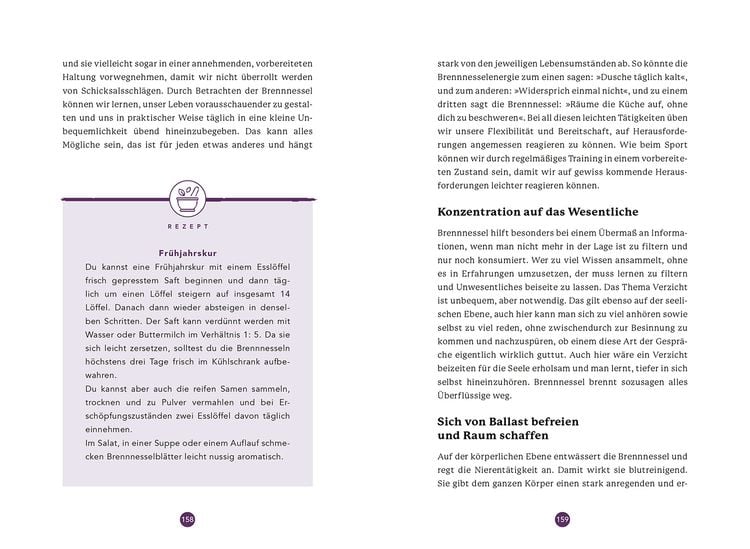 und sie vielleicht sogar in einer annehmenden, vorbereiteten Haltung vorwegnehmen, damit wir nicht überrollt werden von Schicksalsschlägen. Durch Betrachten der Brennnessel können wir lernen, unser Leben vorausschauender zu gestalten und uns in praktischer Weise täglich in eine kleine Unbequemlichkeit übend hineinzubegeben. Das kann alles Mögliche sein, das ist für jeden etwas anderes und hängt

REZEPT

Frühjahrskur

Du kannst eine Frühjahrskur mit einem Esslöffel frisch gepresstem Saft beginnen und dann täglich um einen Löffel steigern auf insgesamt 14 Löffel. Danach dann wieder absteigen in denselben Schritten. Der Saft kann verdünnt werden mit Wasser oder Buttermilch im Verhältnis 1: 5. Da sie sich leicht zersetzen, solltest du die Brennnesseln höchstens drei Tage frisch im Kühlschrank aufbewahren.

Du kannst aber auch die reifen Samen sammeln, trocknen und zu Pulver vermahlen und bei Erschöpfungszuständen zwei Esslöffel davon täglich einnehmen.

Im Salat, in einer Suppe oder einem Auflauf schmecken Brennnesselblätter leicht nussig aromatisch.

158

stark von den jeweiligen Lebensumständen ab. So könnte die Brennnesselenergie zum einen sagen: »Dusche täglich kalt«, und zum anderen: »Widersprich einmal nicht«, und zu einem dritten sagt die Brennnessel: »Räume die Küche auf, ohne dich zu beschweren«. Bei all diesen leichten Tätigkeiten üben wir unsere Flexibilität und Bereitschaft, auf Herausforderungen angemessen reagieren zu können. Wie beim Sport können wir durch regelmäßiges Training in einem vorbereiteten Zustand sein, damit wir auf gewiss kommende Herausforderungen leichter reagieren können.

Konzentration auf das Wesentliche

Brennnessel hilft besonders bei einem Übermaß an Informationen, wenn man nicht mehr in der Lage ist zu filtern und nur noch konsumiert. Wer zu viel Wissen ansammelt, ohne es in Erfahrungen umzusetzen, der muss lernen zu filtern und Unwesentliches beiseite zu lassen. Das Thema Verzicht ist unbequem, aber notwendig. Das gilt ebenso auf der seelischen Ebene, auch hier kann man sich zu viel anhören sowie selbst zu viel reden, ohne zwischendurch zur Besinnung zu kommen und nachzuspüren, ob einem diese Art der Gespräche eigentlich wirklich guttut. Auch hier wäre ein Verzicht beizeiten für die Seele erholsam und man lernt, tiefer in sich selbst hineinzuhören. Brennnessel brennt sozusagen alles Überflüssige weg.

Sich von Ballast befreien
und Raum schaffen

Auf der körperlichen Ebene entwässert die Brennnessel und regt die Nierentätigkeit an. Damit wirkt sie blutreinigend. Sie gibt dem ganzen Körper einen stark anregenden und er-

159